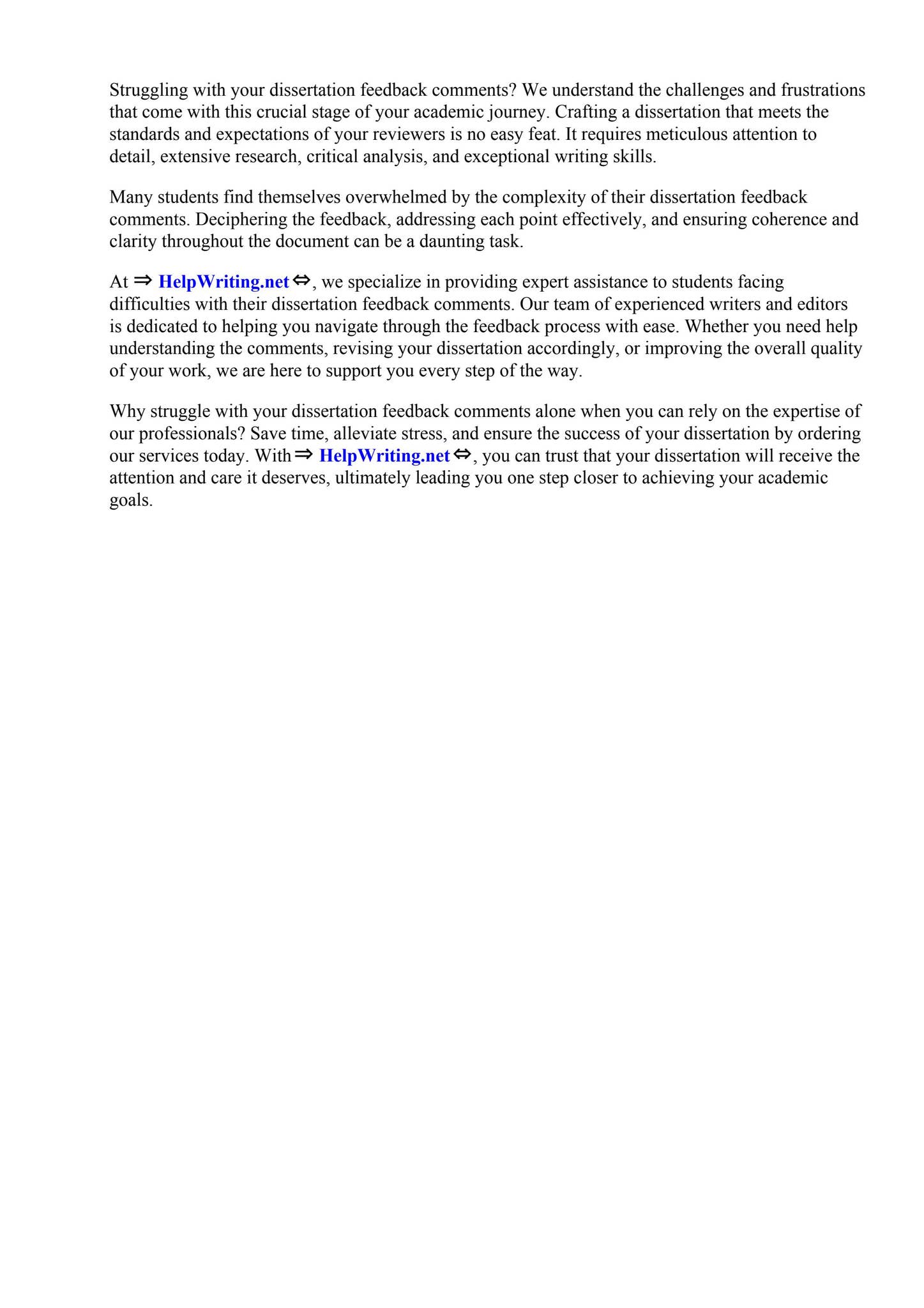 Struggling with your dissertation feedback comments? We understand the challenges and frustrations that come with this crucial stage of your academic journey. Crafting a dissertation that meets the standards and expectations of your reviewers is no easy feat. It requires meticulous attention to detail, extensive research, critical analysis, and exceptional writing skills.

Many students find themselves overwhelmed by the complexity of their dissertation feedback comments. Deciphering the feedback, addressing each point effectively, and ensuring coherence and clarity throughout the document can be a daunting task.

At ⇒ HelpWriting.net ⇔, we specialize in providing expert assistance to students facing difficulties with their dissertation feedback comments. Our team of experienced writers and editors is dedicated to helping you navigate through the feedback process with ease. Whether you need help understanding the comments, revising your dissertation accordingly, or improving the overall quality of your work, we are here to support you every step of the way.

Why struggle with your dissertation feedback comments alone when you can rely on the expertise of our professionals? Save time, alleviate stress, and ensure the success of your dissertation by ordering our services today. With ⇒ HelpWriting.net ⇔, you can trust that your dissertation will receive the attention and care it deserves, ultimately leading you one step closer to achieving your academic goals.